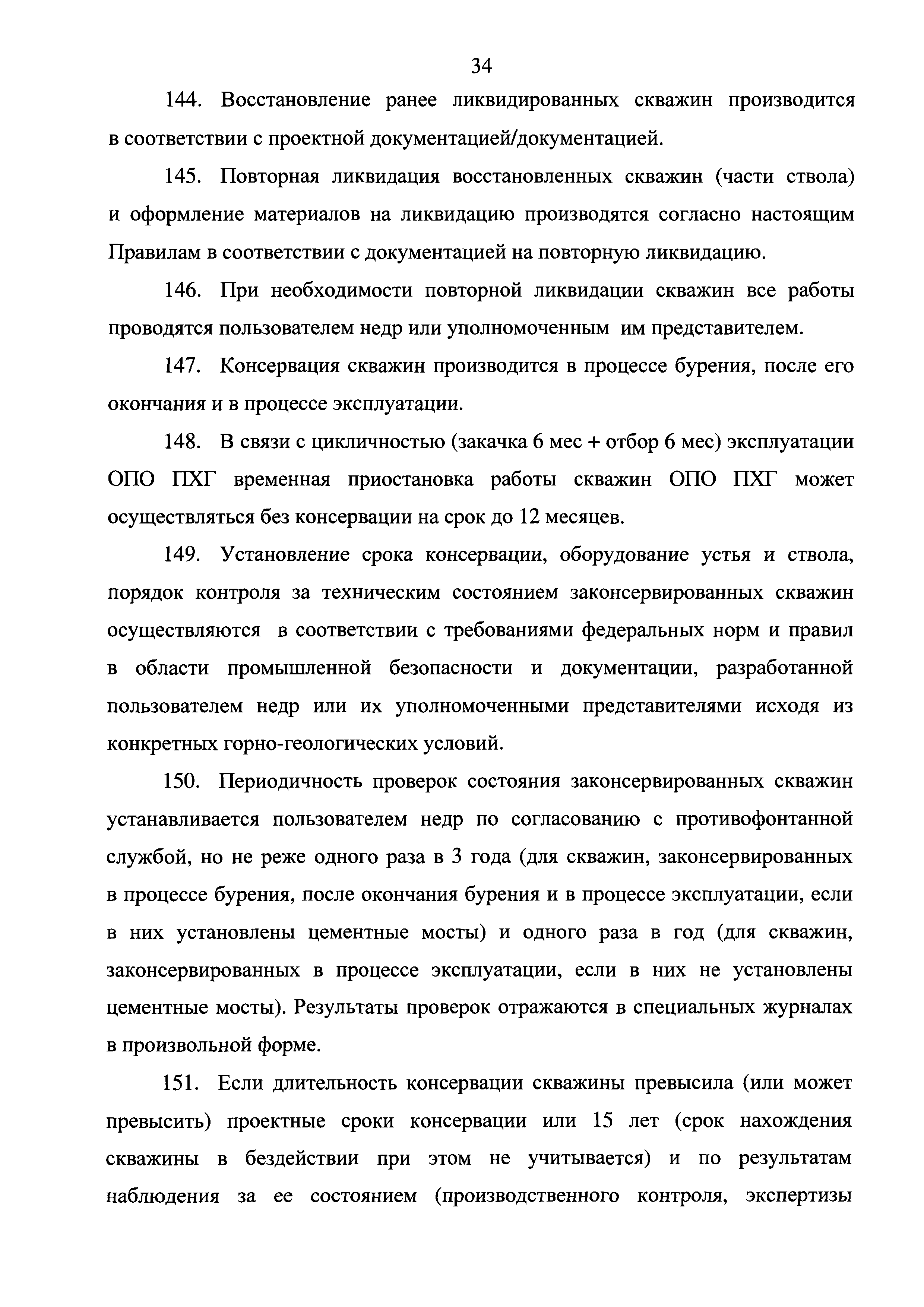 34

144. Восстановление ранее ликвидированных скважин производится в соответствии с проектной документацией/документацией.

145. Повторная ликвидация восстановленных скважин (части ствола) и оформление материалов на ликвидацию производятся согласно настоящим Правилам в соответствии с документацией на повторную ликвидацию.

146. При необходимости повторной ликвидации скважин все работы проводятся пользователем недр или уполномоченным им представителем.

147. Консервация скважин производится в процессе бурения, после его окончания и в процессе эксплуатации.

148. В связи с цикличностью (закачка 6 мес + отбор 6 мес) эксплуатации ОПО ПХГ временная приостановка работы скважин ОПО ПХГ может осуществляться без консервации на срок до 12 месяцев.

149. Установление срока консервации, оборудование устья и ствола, порядок контроля за техническим состоянием законсервированных скважин осуществляются в соответствии с требованиями федеральных норм и правил в области промышленной безопасности и документации, разработанной пользователем недр или их уполномоченными представителями исходя из конкретных горно-геологических условий.

150. Периодичность проверок состояния законсервированных скважин устанавливается пользователем недр по согласованию с противофонтанной службой, но не реже одного раза в 3 года (для скважин, законсервированных в процессе бурения, после окончания бурения и в процессе эксплуатации, если в них установлены цементные мосты) и одного раза в год (для скважин, законсервированных в процессе эксплуатации, если в них не установлены цементные мосты). Результаты проверок отражаются в специальных журналах в произвольной форме.

151. Если длительность консервации скважины превысила (или может превысить) проектные сроки консервации или 15 лет (срок нахождения скважины в бездействии при этом не учитывается) и по результатам наблюдения за ее состоянием (производственного контроля, экспертизы